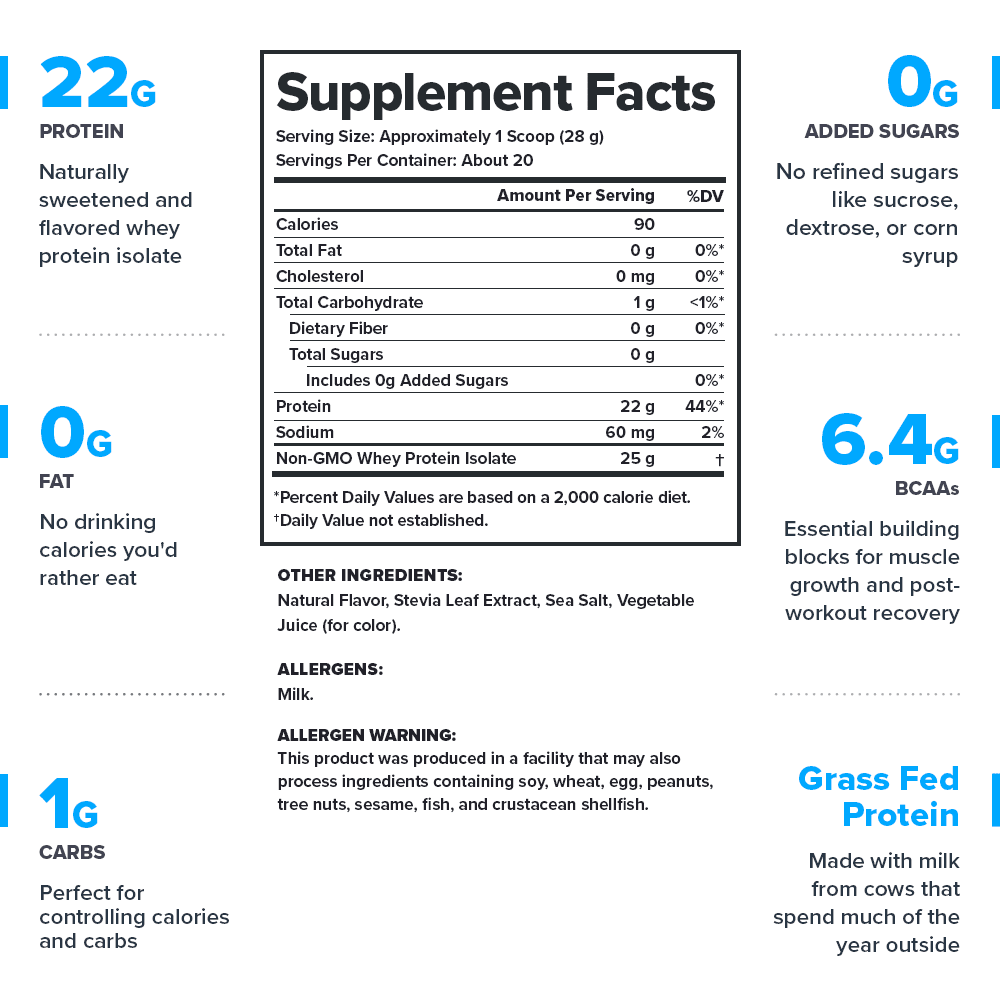 22G

PROTEIN

Naturally sweetened and flavored whey protein isolate

0G

FAT

No drinking calories you'd rather eat

1G

CARBS

Perfect for controlling calories and carbs

Supplement Facts

Serving Size: Approximately 1 Scoop (28 g)
Servings Per Container: About 20

|  | Amount Per Serving | %DV |
|---|---|---|
| Calories | 90 |  |
| Total Fat | 0 g | 0%* |
| Cholesterol | 0 mg | 0%* |
| Total Carbohydrate | 1 g | <1%* |
| Dietary Fiber | 0 g | 0%* |
| Total Sugars | 0 g |  |
| Includes 0g Added Sugars |  | 0%* |
| Protein | 22 g | 44%* |
| Sodium | 60 mg | 2% |
| Non-GMO Whey Protein Isolate | 25 g | † |

*Percent Daily Values are based on a 2,000 calorie diet.
†Daily Value not established.

OTHER INGREDIENTS:
Natural Flavor, Stevia Leaf Extract, Sea Salt, Vegetable Juice (for color).

ALLERGENS:
Milk.

ALLERGEN WARNING:
This product was produced in a facility that may also process ingredients containing soy, wheat, egg, peanuts, tree nuts, sesame, fish, and crustacean shellfish.

0G

ADDED SUGARS

No refined sugars like sucrose, dextrose, or corn syrup

6.4G

BCAAs

Essential building blocks for muscle growth and post-workout recovery

Grass Fed Protein

Made with milk from cows that spend much of the year outside